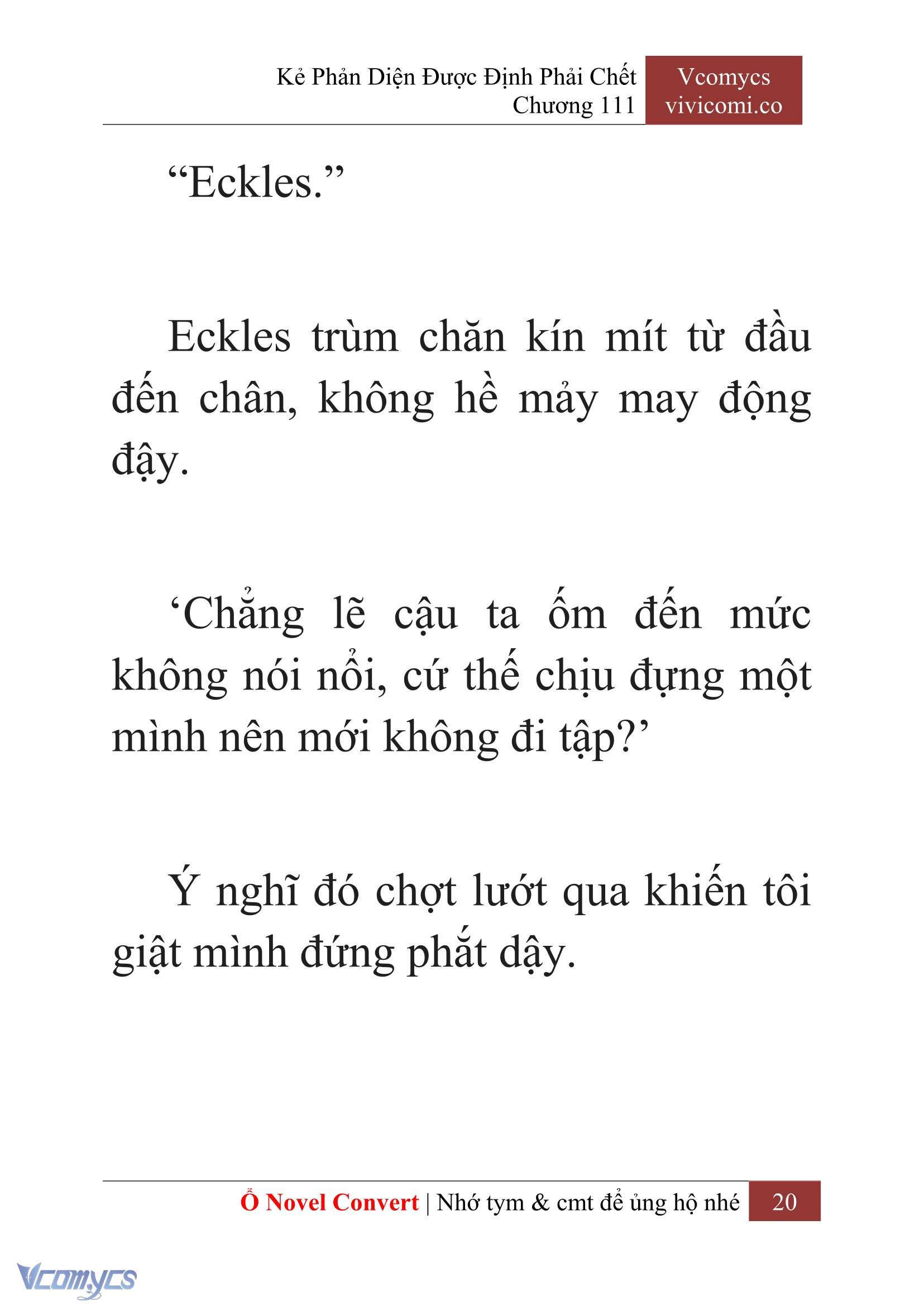 Kẻ Phản Diện Được Định Phải Chết
Chương 111

Vcomycs
vivicomi.co

“Eckles.”

Eckles trùm chăn kín mít từ đầu đến chân, không hề mảy may động đậy.

‘Chẳng lẽ cậu ta ốm đến mức không nói nổi, cứ thế chịu đựng một mình nên mới không đi tập?’

Ý nghĩ đó chợt lướt qua khiến tôi giật mình đứng phắt dậy.

Ổ Novel Convert | Nhớ tym & cmt để ủng hộ nhé 20

Vcomycs